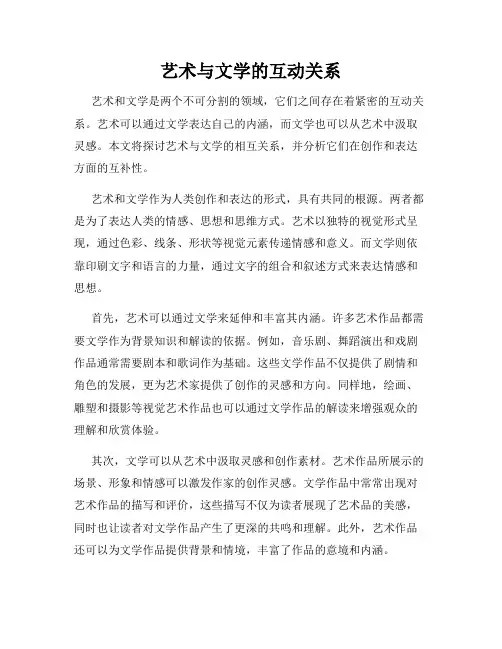 艺术与文学的互动关系

艺术和文学是两个不可分割的领域，它们之间存在着紧密的互动关系。艺术可以通过文学表达自己的内涵，而文学也可以从艺术中汲取灵感。本文将探讨艺术与文学的相互关系，并分析它们在创作和表达方面的互补性。

艺术和文学作为人类创作和表达的形式，具有共同的根源。两者都是为了表达人类的情感、思想和思维方式。艺术以独特的视觉形式呈现，通过色彩、线条、形状等视觉元素传递情感和意义。而文学则依靠印刷文字和语言的力量，通过文字的组合和叙述方式来表达情感和思想。

首先，艺术可以通过文学来延伸和丰富其内涵。许多艺术作品都需要文学作为背景知识和解读的依据。例如，音乐剧、舞蹈演出和戏剧作品通常需要剧本和歌词作为基础。这些文学作品不仅提供了剧情和角色的发展，更为艺术家提供了创作的灵感和方向。同样地，绘画、雕塑和摄影等视觉艺术作品也可以通过文学作品的解读来增强观众的理解和欣赏体验。

其次，文学可以从艺术中汲取灵感和创作素材。艺术作品所展示的场景、形象和情感可以激发作家的创作灵感。文学作品中常常出现对艺术作品的描写和评价，这些描写不仅为读者展现了艺术品的美感，同时也让读者对文学作品产生了更深的共鸣和理解。此外，艺术作品还可以为文学作品提供背景和情境，丰富了作品的意境和内涵。